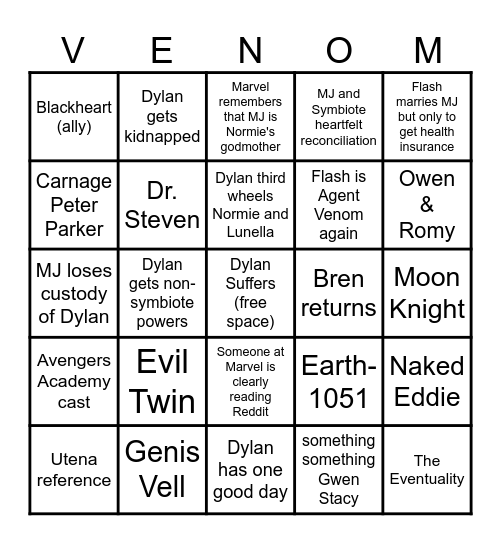 | V | E | N | O | M |
|---|---|---|---|---|
| Blackheart (ally) | Dylan gets kidnapped | Marvel remembers that MJ is Normie's godmother | MJ and Symbiote heartfelt reconciliation | Flash marries MJ but only to get health insurance |
| Carnage Peter Parker | Dr. Steven | Dylan third wheels Normie and Lunella | Flash is Agent Venom again | Owen & Romy |
| MJ loses custody of Dylan | Dylan gets non-symbiote powers | Dylan Suffers (free space) | Bren returns | Moon Knight |
| Avengers Academy cast | Evil Twin | Someone at Marvel is clearly reading Reddit | Earth-1051 | Naked Eddie |
| Utena reference | Genis Vell | Dylan has one good day | something something Gwen Stacy | The Eventuality |